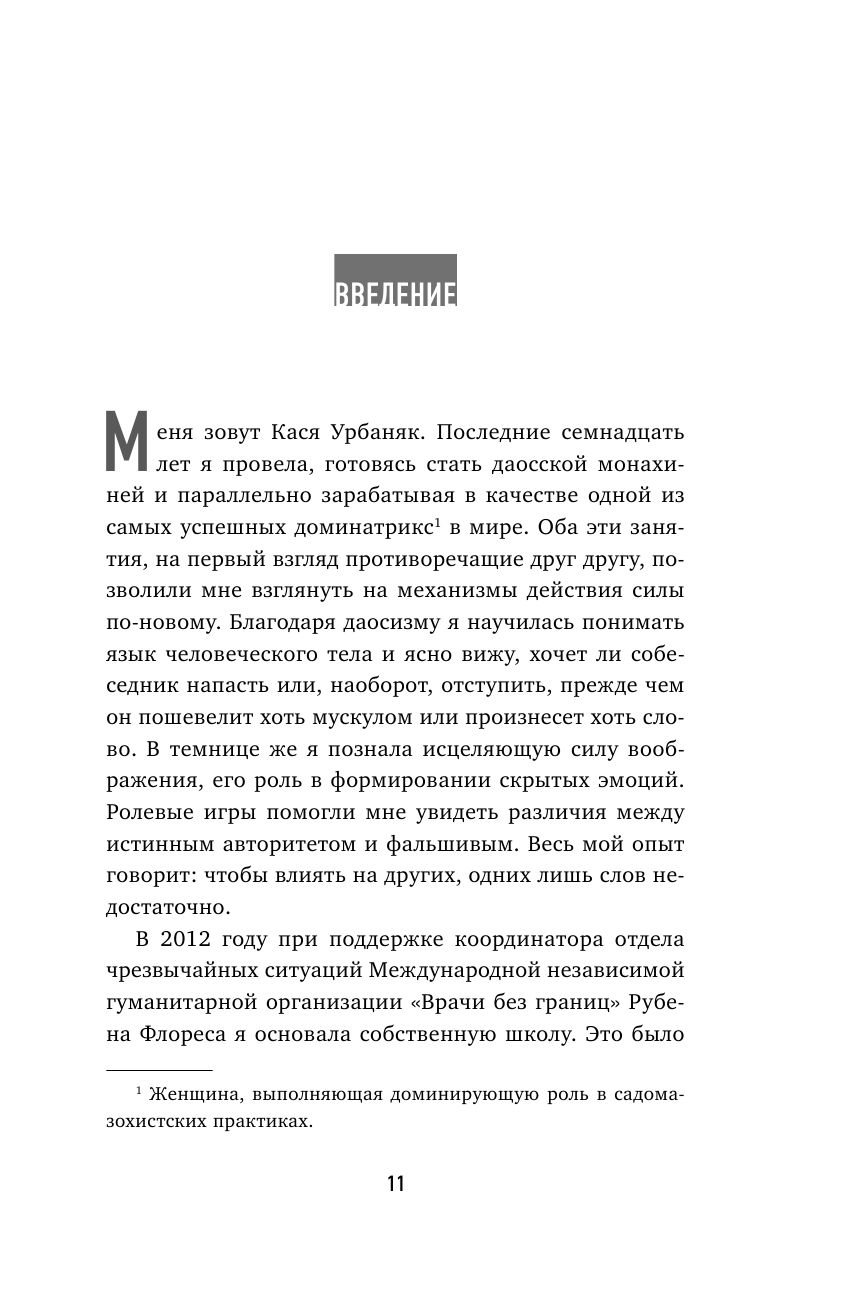 ВВЕДЕНИЕ

Меня зовут Кася Урбаняк. Последние семнадцать лет я провела, готовясь стать даосской монахиней и параллельно зарабатывая в качестве одной из самых успешных доминатрикс$^1$ в мире. Оба эти занятия, на первый взгляд противоречащие друг другу, позволили мне взглянуть на механизмы действия силы по-новому. Благодаря даосизму я научилась понимать язык человеческого тела и ясно вижу, хочет ли собеседник напасть или, наоборот, отступить, прежде чем он пошевелит хоть мускулом или произнесет хоть слово. В темнице же я познала исцеляющую силу воображения, его роль в формировании скрытых эмоций. Ролевые игры помогли мне увидеть различия между истинным авторитетом и фальшивым. Весь мой опыт говорит: чтобы влиять на других, одних лишь слов недостаточно.

В 2012 году при поддержке координатора отдела чрезвычайных ситуаций Международной независимой гуманитарной организации «Врачи без границ» Рубена Флореса я основала собственную школу. Это было

$^1$ Женщина, выполняющая доминирующую роль в садомазохистских практиках.

11